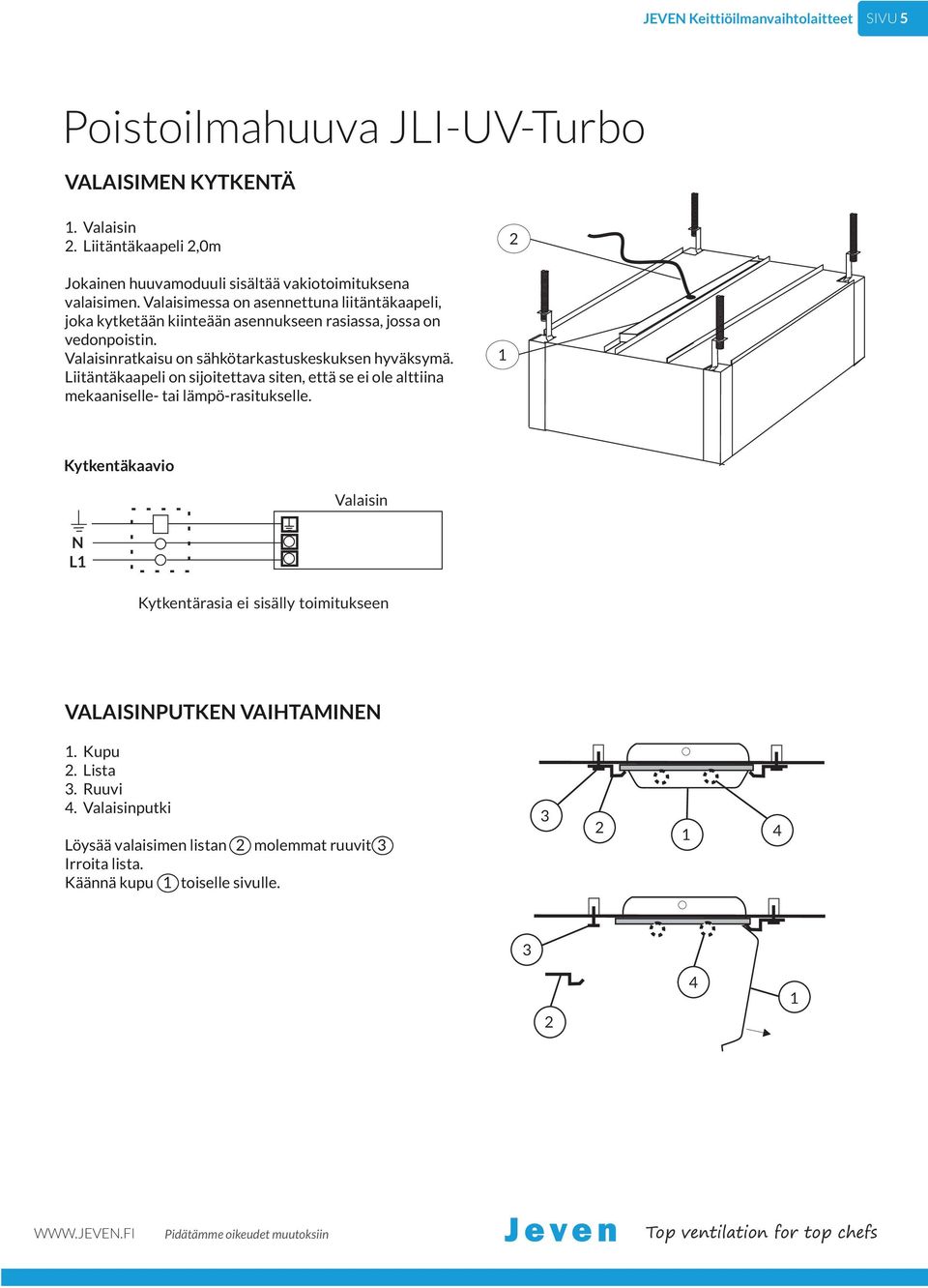 JEVEN Keittiöilmanvaihtolaitteet SIVU 5

Poistoilmahuuva JLI-UV-Turbo

VALAISIMEN KYTKENTÄ

1. Valaisin
2. Liitäntäkaapeli 2,0m

Jokainen huuvamoduuli sisältää vakiotoimituksena valaisimen. Valaisimessa on asennettuna liitäntäkaapeli, joka kytketään kiinteään asennukseen rasiassa, jossa on vedonpoistin.
Valaisinratkaisu on sähkötarkastuskeskuksen hyväksymä.
Liitäntäkaapeli on sijoitettava siten, että se ei ole alttiina mekaaniselle- tai lämpö-rasitukselle.

2

1

Kytkentäkaavio

Valaisin

N
L1

Kytkentärasia ei sisälly toimitukseen

VALAISINPUTKEN VAIHTAMINEN

1. Kupu
2. Lista
3. Ruuvi
4. Valaisinputki

Löysää valaisimen listan 2 molemmat ruuvit 3
Irroita lista.
Käännä kupu 1 toiselle sivulle.

3 2 1 4

3 4 1 2

WWW.JEVEN.FI Pidätämme oikeudet muutoksiin Jeven Top ventilation for top chefs